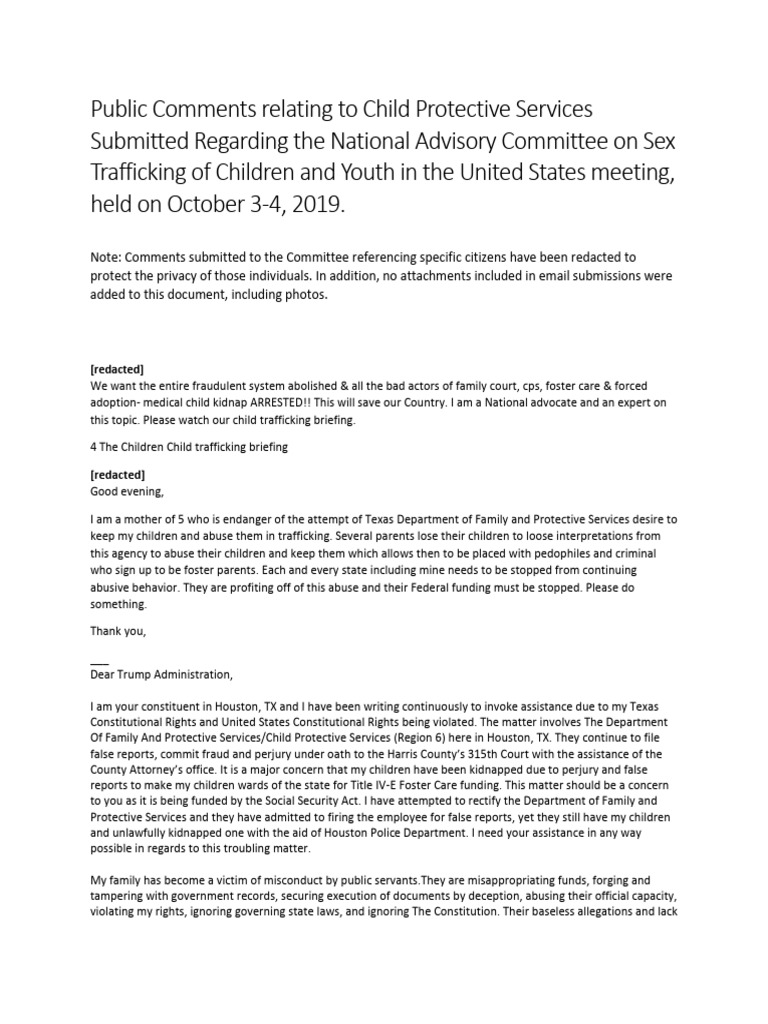 Public Comments relating to Child Protective Services Submitted Regarding the National Advisory Committee on Sex Trafficking of Children and Youth in the United States meeting, held on October 3-4, 2019.

Note: Comments submitted to the Committee referencing specific citizens have been redacted to protect the privacy of those individuals. In addition, no attachments included in email submissions were added to this document, including photos.

[redacted]
We want the entire fraudulent system abolished & all the bad actors of family court, cps, foster care & forced adoption- medical child kidnap ARRESTED!! This will save our Country. I am a National advocate and an expert on this topic. Please watch our child trafficking briefing.

4 The Children Child trafficking briefing

[redacted]
Good evening,

I am a mother of 5 who is endanger of the attempt of Texas Department of Family and Protective Services desire to keep my children and abuse them in trafficking. Several parents lose their children to loose interpretations from this agency to abuse their children and keep them which allows then to be placed with pedophiles and criminal who sign up to be foster parents. Each and every state including mine needs to be stopped from continuing abusive behavior. They are profiting off of this abuse and their Federal funding must be stopped. Please do something.

Thank you,

___
Dear Trump Administration,

I am your constituent in Houston, TX and I have been writing continuously to invoke assistance due to my Texas Constitutional Rights and United States Constitutional Rights being violated. The matter involves The Department Of Family And Protective Services/Child Protective Services (Region 6) here in Houston, TX. They continue to file false reports, commit fraud and perjury under oath to the Harris County's 315th Court with the assistance of the County Attorney's office. It is a major concern that my children have been kidnapped due to perjury and false reports to make my children wards of the state for Title IV-E Foster Care funding. This matter should be a concern to you as it is being funded by the Social Security Act. I have attempted to rectify the Department of Family and Protective Services and they have admitted to firing the employee for false reports, yet they still have my children and unlawfully kidnapped one with the aid of Houston Police Department. I need your assistance in any way possible in regards to this troubling matter.

My family has become a victim of misconduct by public servants.They are misappropriating funds, forging and tampering with government records, securing execution of documents by deception, abusing their official capacity, violating my rights, ignoring governing state laws, and ignoring The Constitution. Their baseless allegations and lack